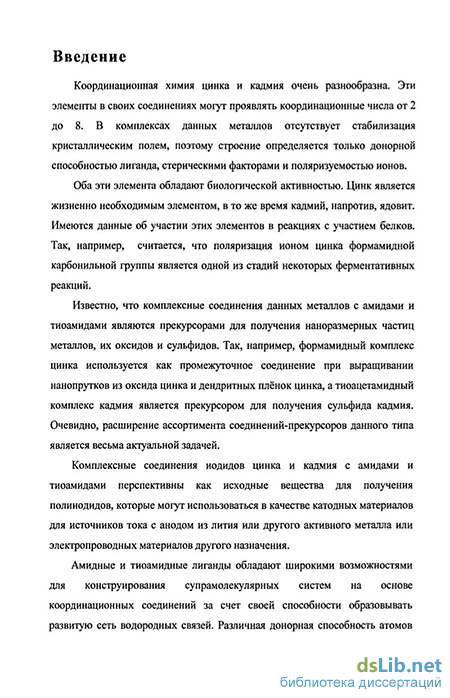 Введение

Координационная химия цинка и кадмия очень разнообразна. Эти элементы в своих соединениях могут проявлять координационные числа от 2 до 8. В комплексах данных металлов отсутствует стабилизация кристаллическим полем, поэтому строение определяется только донорной способностью лиганда, стерическими факторами и поляризуемостью ионов.

Оба эти элемента обладают биологической активностью. Цинк является жизненно необходимым элементом, в то же время кадмий, напротив, ядовит. Имеются данные об участии этих элементов в реакциях с участием белков. Так, например, считается, что поляризация ионом цинка формамидной карбонильной группы является одной из стадий некоторых ферментативных реакций.

Известно, что комплексные соединения данных металлов с амидами и тиоамидами являются прекурсорами для получения наноразмерных частиц металлов, их оксидов и сульфидов. Так, например, формамидный комплекс цинка используется как промежуточное соединение при выращивании нанопрутков из оксида цинка и дендритных плёнок цинка, а тиоацетамидный комплекс кадмия является прекурсором для получения сульфида кадмия. Очевидно, расширение ассортимента соединений-прекурсоров данного типа является весьма актуальной задачей.

Комплексные соединения иодидов цинка и кадмия с амидами и тиоамидами перспективны как исходные вещества для получения полииодидов, которые могут использоваться в качестве катодных материалов для источников тока с анодом из лития или другого активного металла или электропроводных материалов другого назначения.

Амидные и тиоамидные лиганды обладают широкими возможностями для конструирования супрамолекулярных систем на основе координационных соединений за счет своей способности образовывать развитую сеть водородных связей. Различная донорная способность атомов

dsLib.net
библиотека диссертаций